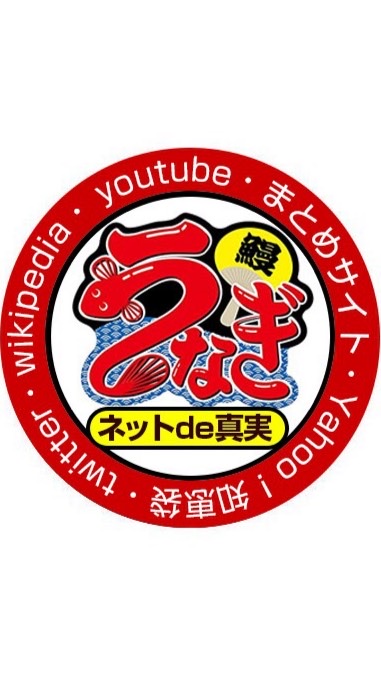 wikipedia・youtube・まとめサイト・Yahoo！知恵袋・twitter・

鰻

うなぎ

ネットde真実